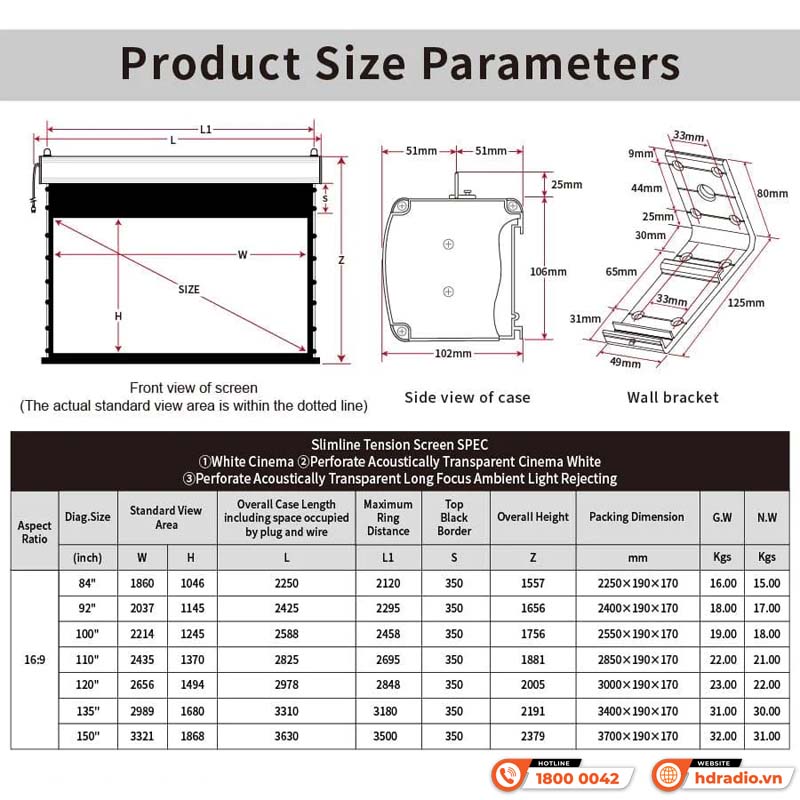 Product Size Parameters

L1
L
S
W
SIZE
H
Z

Front view of screen
(The actual standard view area is within the dotted line)

51mm
51mm
25mm
106mm
102mm

Side view of case

33mm
9mm
44mm
80mm
25mm
30mm
65mm
33mm
125mm
31mm
49mm

Wall bracket

Slimline Tension Screen SPEC
①White Cinema ②Perforate Acoustically Transparent Cinema White
③Perforate Acoustically Transparent Long Focus Ambient Light Rejecting

| Aspect Ratio | Diag.Size | Standard View Area | | Overall Case Length including space occupied by plug and wire | Maximum Ring Distance | Top Black Border | Overall Height | Packing Dimension | G.W | N.W |
|---|---|---|---|---|---|---|---|---|---|---|
| | (inch) | W | H | L | L1 | S | Z | mm | Kgs | Kgs |
| 16:9 | 84" | 1860 | 1046 | 2250 | 2120 | 350 | 1557 | 2250×190×170 | 16.00 | 15.00 |
| | 92" | 2037 | 1145 | 2425 | 2295 | 350 | 1656 | 2400×190×170 | 18.00 | 17.00 |
| | 100" | 2214 | 1245 | 2588 | 2458 | 350 | 1756 | 2550×190×170 | 19.00 | 18.00 |
| | 110" | 2435 | 1370 | 2825 | 2695 | 350 | 1881 | 2850×190×170 | 22.00 | 21.00 |
| | 120" | 2656 | 1494 | 2978 | 2848 | 350 | 2005 | 3000×190×170 | 23.00 | 22.00 |
| | 135" | 2989 | 1680 | 3310 | 3180 | 350 | 2191 | 3400×190×170 | 31.00 | 30.00 |
| | 150" | 3321 | 1868 | 3630 | 3500 | 350 | 2379 | 3700×190×170 | 32.00 | 31.00 |

HOTLINE
1800 0042
WEBSITE
hdradio.vn